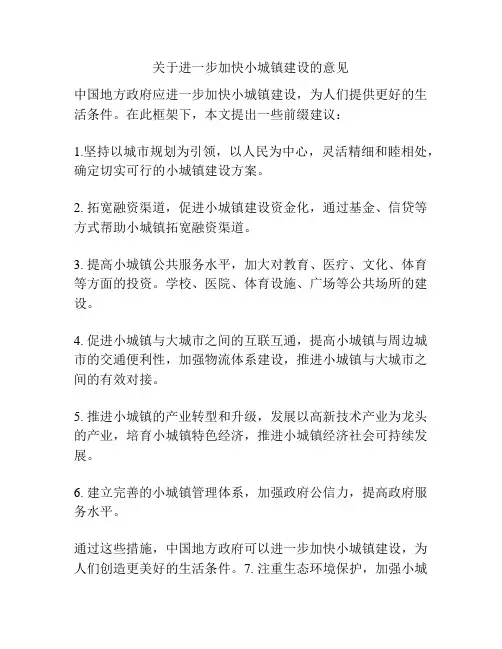 关于进一步加快小城镇建设的意见

中国地方政府应进一步加快小城镇建设，为人们提供更好的生活条件。在此框架下，本文提出一些前缀建议：

1.坚持以城市规划为引领，以人民为中心，灵活精细和睦相处，确定切实可行的小城镇建设方案。

2. 拓宽融资渠道，促进小城镇建设资金化，通过基金、信贷等方式帮助小城镇拓宽融资渠道。

3. 提高小城镇公共服务水平，加大对教育、医疗、文化、体育等方面的投资。学校、医院、体育设施、广场等公共场所的建设。

4. 促进小城镇与大城市之间的互联互通，提高小城镇与周边城市的交通便利性，加强物流体系建设，推进小城镇与大城市之间的有效对接。

5. 推进小城镇的产业转型和升级，发展以高新技术产业为龙头的产业，培育小城镇特色经济，推进小城镇经济社会可持续发展。

6. 建立完善的小城镇管理体系，加强政府公信力，提高政府服务水平。

通过这些措施，中国地方政府可以进一步加快小城镇建设，为人们创造更美好的生活条件。7. 注重生态环境保护，加强小城